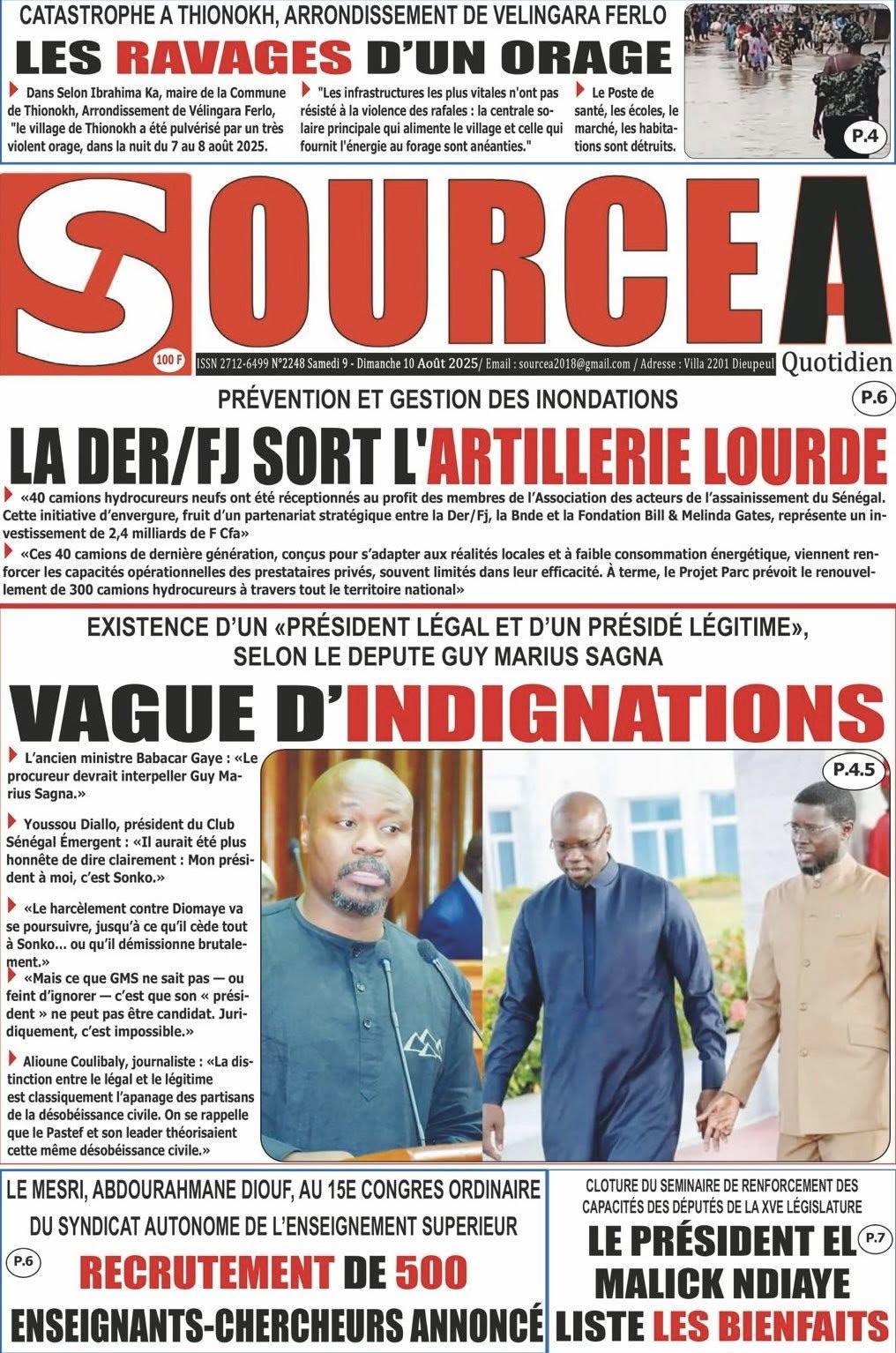 CATASTROPHE A THIONOKH, ARRONDISSEMENT DE VELINGARA FERLO

LES RAVAGES D'UN ORAGE

Dans Selon Ibrahima Ka, maire de la Commune de Thionokh, Arrondissement de Vélingara Ferlo, "le village de Thionokh a été pulvérisé par un très violent orage, dans la nuit du 7 au 8 août 2025.

"Les infrastructures les plus vitales n'ont pas résisté à la violence des rafales : la centrale solaire principale qui alimente le village et celle qui fournit l'énergie au forage sont anéanties."

Le Poste de santé, les écoles, le marché, les habitations sont détruits.

P.4

SOURCE A

100 F

ISSN 2712-6499 N°2248 Samedi 9 - Dimanche 10 Août 2025/ Email : sourcea2018@gmail.com / Adresse : Villa 2201 Dieupeul

Quotidien

PRÉVENTION ET GESTION DES INONDATIONS

P.6

LA DER/FJ SORT L'ARTILLERIE LOURDE

«40 camions hydrocureurs neufs ont été réceptionnés au profit des membres de l'Association des acteurs de l'assainissement du Sénégal. Cette initiative d'envergure, fruit d'un partenariat stratégique entre la Der/Fj, la Bnde et la Fondation Bill & Melinda Gates, représente un investissement de 2,4 milliards de F Cfa»

«Ces 40 camions de dernière génération, conçus pour s'adapter aux réalités locales et à faible consommation énergétique, viennent renforcer les capacités opérationnelles des prestataires privés, souvent limités dans leur efficacité. À terme, le Projet Parc prévoit le renouvellement de 300 camions hydrocureurs à travers tout le territoire national»

EXISTENCE D'UN «PRÉSIDENT LÉGAL ET D'UN PRÉSIDÉ LÉGITIME», SELON LE DEPUTE GUY MARIUS SAGNA

VAGUE D'INDIGNATIONS

L'ancien ministre Babacar Gaye : «Le procureur devrait interpeller Guy Marius Sagna.»

Youssou Diallo, président du Club Sénégal Émergent : «Il aurait été plus honnête de dire clairement : Mon président à moi, c'est Sonko.»

«Le harcèlement contre Diomaye va se poursuivre, jusqu'à ce qu'il cède tout à Sonko... ou qu'il démissionne brutalement.»

«Mais ce que GMS ne sait pas — ou feint d'ignorer — c'est que son « président » ne peut pas être candidat. Juridiquement, c'est impossible.»

Alioune Coulibaly, journaliste : «La distinction entre le légal et le légitime est classiquement l'apanage des partisans de la désobéissance civile. On se rappelle que le Pastef et son leader théorisaient cette même désobéissance civile.»

P.4.5

LE MESRI, ABDOURAHMANE DIOUF, AU 15E CONGRES ORDINAIRE DU SYNDICAT AUTONOME DE L'ENSEIGNEMENT SUPERIEUR

P.6

RECRUTEMENT DE 500 ENSEIGNANTS-CHERCHEURS ANNONCÉ

CLOTURE DU SEMINAIRE DE RENFORCEMENT DES CAPACITÉS DES DÉPUTÉS DE LA XVE LÉGISLATURE

P.7

LE PRÉSIDENT EL MALICK NDIAYE LISTE LES BIENFAITS